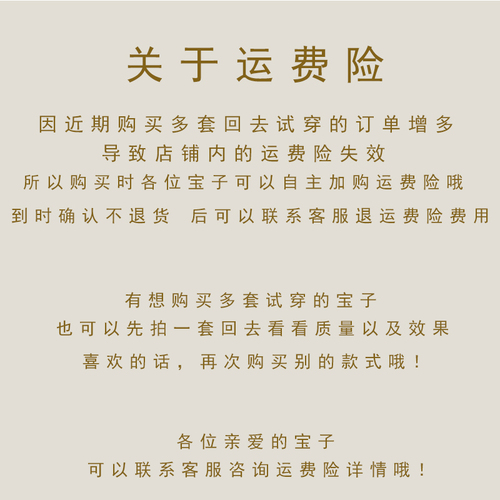 关于运费险

因近期购买多套回去试穿的订单增多
导致店铺内的运费险失效
所以购买时各位宝子可以自主加购运费险哦
到时确认不退货 后可以联系客服退运费险费用

有想购买多套试穿的宝子
也可以先拍一套回去看看质量以及效果
喜欢的话，再次购买别的款式哦！

各位亲爱的宝子
可以联系客服咨询运费险详情哦！